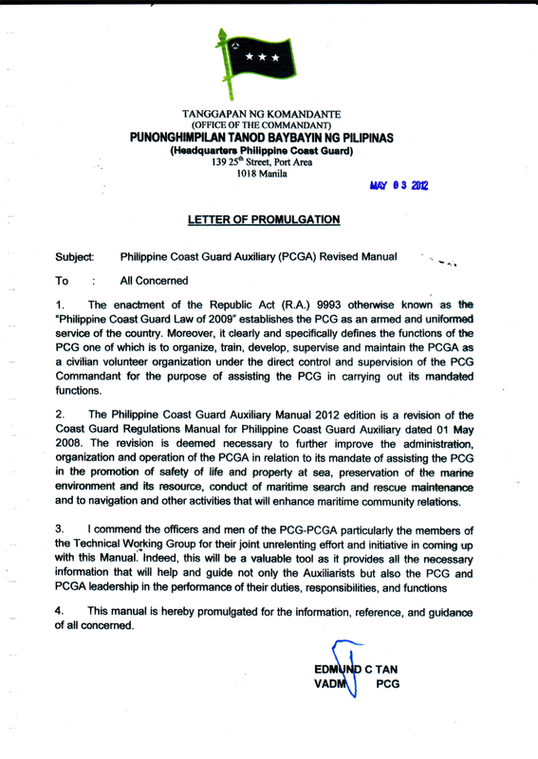 TANGGAPAN NG KOMANDANTE
(OFFICE OF THE COMMANDANT)
PUNONGHIMPILAN TANOD BAYBAYIN NG PILIPINAS
(Headquarters Philippine Coast Guard)
139 25$^{th}$ Street, Port Area
1018 Manila

MAY 03 2012

LETTER OF PROMULGATION

Subject: Philippine Coast Guard Auxiliary (PCGA) Revised Manual

To : All Concerned

1. The enactment of the Republic Act (R.A.) 9993 otherwise known as the "Philippine Coast Guard Law of 2009" establishes the PCG as an armed and uniformed service of the country. Moreover, it clearly and specifically defines the functions of the PCG one of which is to organize, train, develop, supervise and maintain the PCGA as a civilian volunteer organization under the direct control and supervision of the PCG Commandant for the purpose of assisting the PCG in carrying out its mandated functions.

2. The Philippine Coast Guard Auxiliary Manual 2012 edition is a revision of the Coast Guard Regulations Manual for Philippine Coast Guard Auxiliary dated 01 May 2008. The revision is deemed necessary to further improve the administration, organization and operation of the PCGA in relation to its mandate of assisting the PCG in the promotion of safety of life and property at sea, preservation of the marine environment and its resource, conduct of maritime search and rescue maintenance and to navigation and other activities that will enhance maritime community relations.

3. I commend the officers and men of the PCG-PCGA particularly the members of the Technical Working Group for their joint unrelenting effort and initiative in coming up with this Manual. Indeed, this will be a valuable tool as it provides all the necessary information that will help and guide not only the Auxiliarists but also the PCG and PCGA leadership in the performance of their duties, responsibilities, and functions

4. This manual is hereby promulgated for the information, reference, and guidance of all concerned.

EDMUND C TAN
VADM PCG